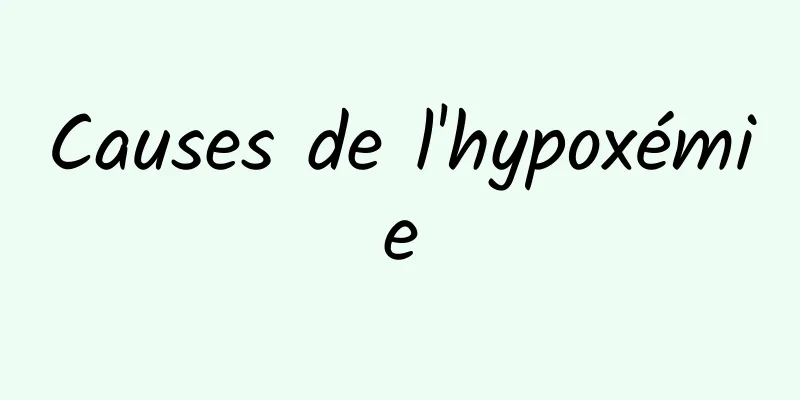 Causes de l'hypoxémie